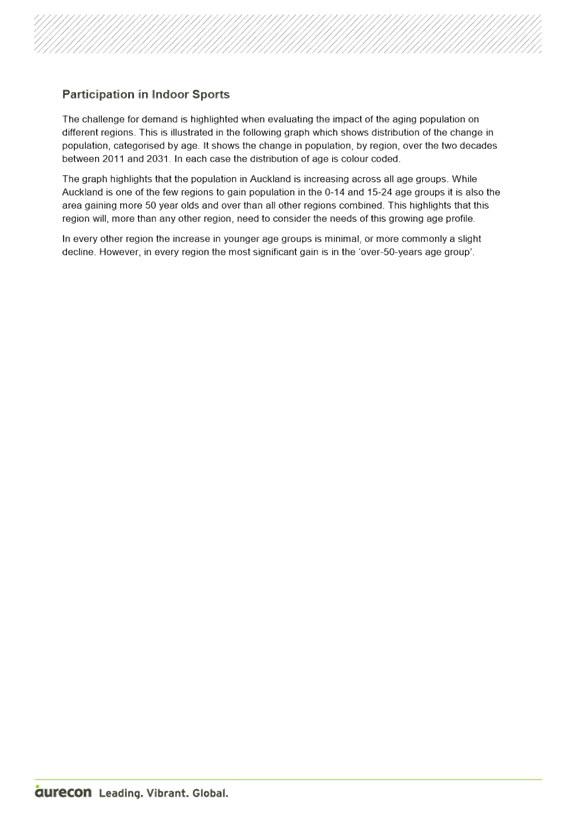 Participation in Indoor Sports

The challenge for demand is highlighted when evaluating the impact of the aging population on different regions. This is illustrated in the following graph which shows distribution of the change in population, categorised by age. It shows the change in population, by region, over the two decades between 2011 and 2031. In each case the distribution of age is colour coded.

The graph highlights that the population in Auckland is increasing across all age groups. While Auckland is one of the few regions to gain population in the 0-14 and 15-24 age groups it is also the area gaining more 50 year olds and over than all other regions combined. This highlights that this region will, more than any other region, need to consider the needs of this growing age profile.

In every other region the increase in younger age groups is minimal, or more commonly a slight decline. However, in every region the most significant gain is in the 'over-50-years age group'.

aurecon Leading. Vibrant. Global.